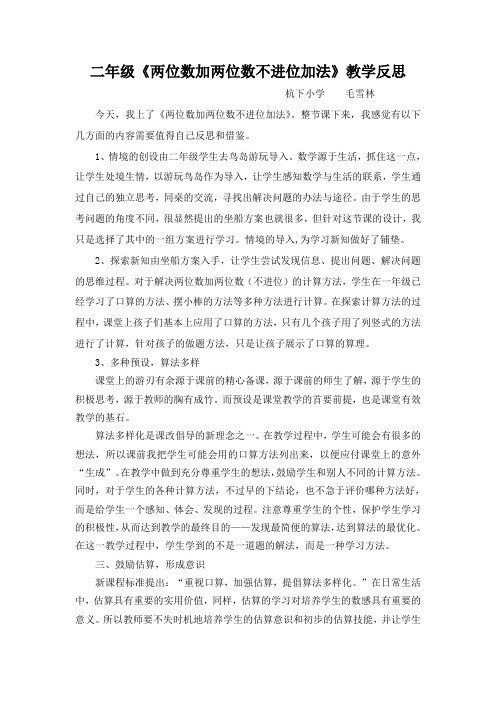 二年级《两位数加两位数不进位加法》教学反思

杭下小学　　毛雪林

今天，我上了《两位数加两位数不进位加法》。整节课下来，我感觉有以下几方面的内容需要值得自己反思和借鉴。

1、情境的创设由二年级学生去鸟岛游玩导入。数学源于生活，抓住这一点，让学生处境生情，以游玩鸟岛作为导入，让学生感知数学与生活的联系，学生通过自己的独立思考，同桌的交流，寻找出解决问题的办法与途径。由于学生的思考问题的角度不同，很显然提出的坐船方案也就很多，但针对这节课的设计，我只是选择了其中的一组方案进行学习。情境的导入，为学习新知做好了铺垫。

2、探索新知由坐船方案入手，让学生尝试发现信息、提出问题、解决问题的思维过程。对于解决两位数加两位数（不进位）的计算方法，学生在一年级已经学习了口算的方法、摆小棒的方法等多种方法进行计算。在探索计算方法的过程中，课堂上孩子们基本上应用了口算的方法，只有几个孩子用了列竖式的方法进行了计算，针对孩子的做题方法，只是让孩子展示了口算的算理。

3、多种预设，算法多样

课堂上的游刃有余源于课前的精心备课，源于课前的师生了解，源于学生的积极思考，源于教师的胸有成竹。而预设是课堂教学的首要前提，也是课堂有效教学的基石。

算法多样化是课改倡导的新理念之一。在教学过程中，学生可能会有很多的想法，所以课前我把学生可能会用的口算方法列出来，以便应付课堂上的意外“生成”。在教学中做到充分尊重学生的想法，鼓励学生和别人不同的计算方法。同时，对于学生的各种计算方法，不过早的下结论，也不急于评价哪种方法好，而是给学生一个感知、体会、发现的过程。注意尊重学生的个性，保护学生学习的积极性，从而达到教学的最终目的——发现最简便的算法，达到算法的最优化。在这一教学过程中，学生学到的不是一道题的解法，而是一种学习方法。

三、鼓励估算，形成意识

新课程标准提出：“重视口算，加强估算，提倡算法多样化。”在日常生活中，估算具有重要的实用价值，同样，估算的学习对培养学生的数感具有重要的意义。所以教师要不失时机地培养学生的估算意识和初步的估算技能，并让学生